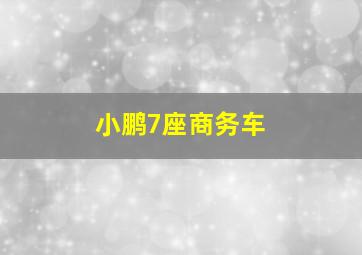 小鹏7座商务车